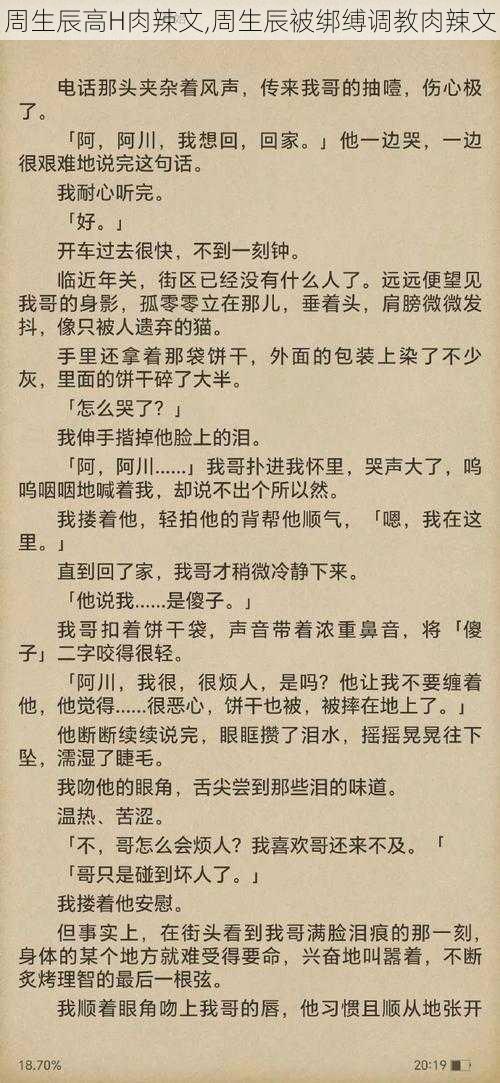 周生辰高H肉辣文,周生辰被绑缚调教肉辣文

电话那头夹杂着风声，传来我哥的抽噎，伤心极了。

「阿，阿川，我想回，回家。」他一边哭，一边很艰难地说完这句话。

我耐心听完。

「好。」

开车过去很快，不到一刻钟。

临近年关，街区已经没有什么人了。远远便望见我哥的身影，孤零零立在那儿，垂着头，肩膀微微发抖，像只被人遗弃的猫。

手里还拿着那袋饼干，外面的包装上染了不少灰，里面的饼干碎了大半。

「怎么哭了？」

我伸手揩掉他脸上的泪。

「阿，阿川......」我哥扑进我怀里，哭声大了，呜呜咽咽地喊着我，却说不出个所以然。

我搂着他，轻拍他的背帮他顺气，「嗯，我在这里。」

直到回了家，我哥才稍微冷静下来。

「他说我......是傻子。」

我哥扣着饼干袋，声音带着浓重鼻音，将「傻子」二字咬得很轻。

「阿川，我很，很烦人，是吗？他让我不要缠着他，他觉得......很恶心，饼干也被，被摔在地上了。」

他断断续续说完，眼眶攒了泪水，摇摇晃晃往下坠，濡湿了睫毛。

我吻他的眼角，舌尖尝到那些泪的味道。

温热、苦涩。

「不，哥怎么会烦人？我喜欢哥还来不及。「

「哥只是碰到坏人了。」

我搂着他安慰。

但事实上，在街头看到我哥满脸泪痕的那一刻，身体的某个地方就难受得要命，兴奋地叫嚣着，不断炙烤理智的最后一根弦。

我顺着眼角吻上我哥的唇，他习惯且顺从地张开

18.70%　20:19